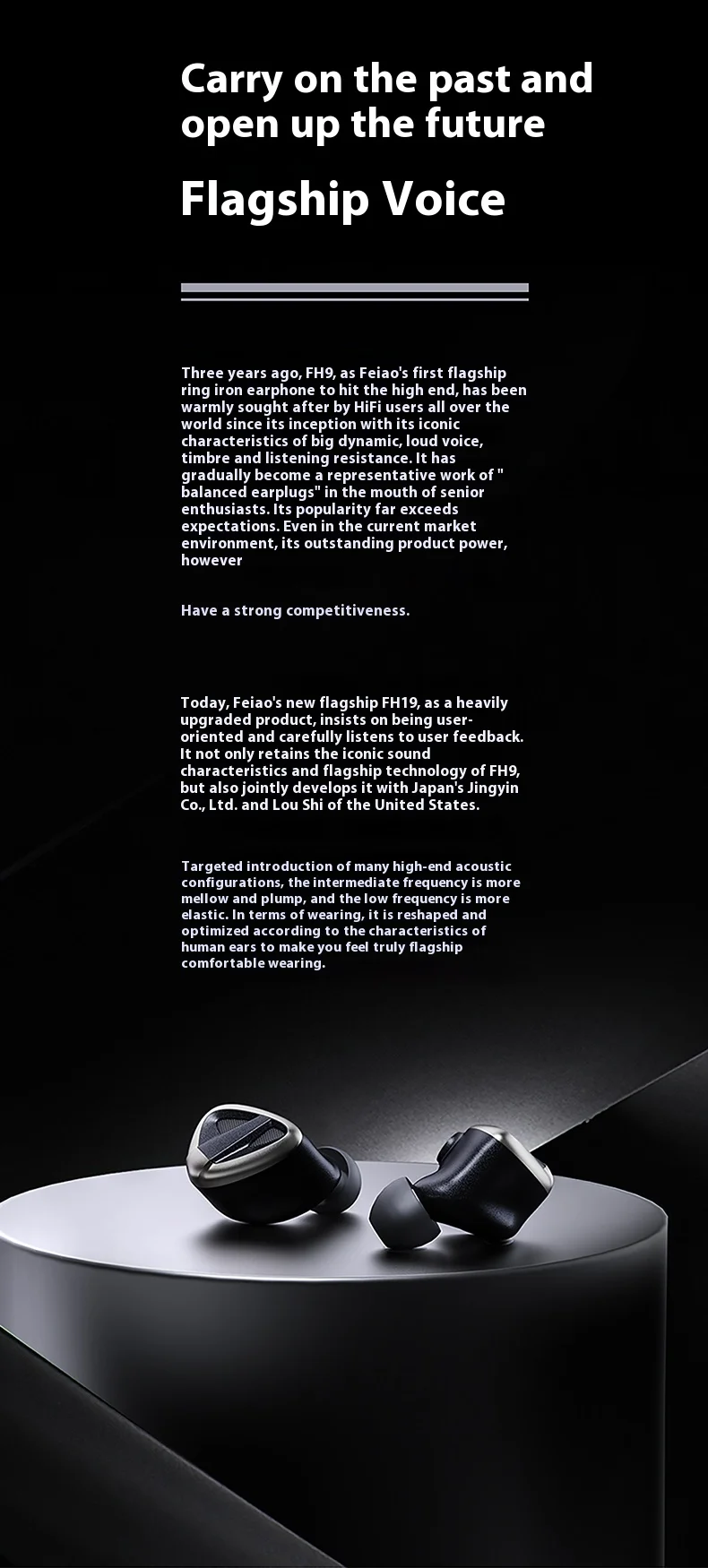 Carry on the past and open up the future

Flagship Voice

Three years ago, FH9, as Feiao's first flagship ring iron earphone to hit the high end, has been warmly sought after by HiFi users all over the world since its inception with its iconic characteristics of big dynamic, loud voice, timbre and listening resistance. It has gradually become a representative work of " balanced earplugs" in the mouth of senior enthusiasts. Its popularity far exceeds expectations. Even in the current market environment, its outstanding product power, however

Have a strong competitiveness.

Today, Feiao's new flagship FH19, as a heavily upgraded product, insists on being user-oriented and carefully listens to user feedback. It not only retains the iconic sound characteristics and flagship technology of FH9, but also jointly develops it with Japan's Jingyin Co., Ltd. and Lou Shi of the United States.

Targeted introduction of many high-end acoustic configurations, the intermediate frequency is more mellow and plump, and the low frequency is more elastic. In terms of wearing, it is reshaped and optimized according to the characteristics of human ears to make you feel truly flagship comfortable wearing.